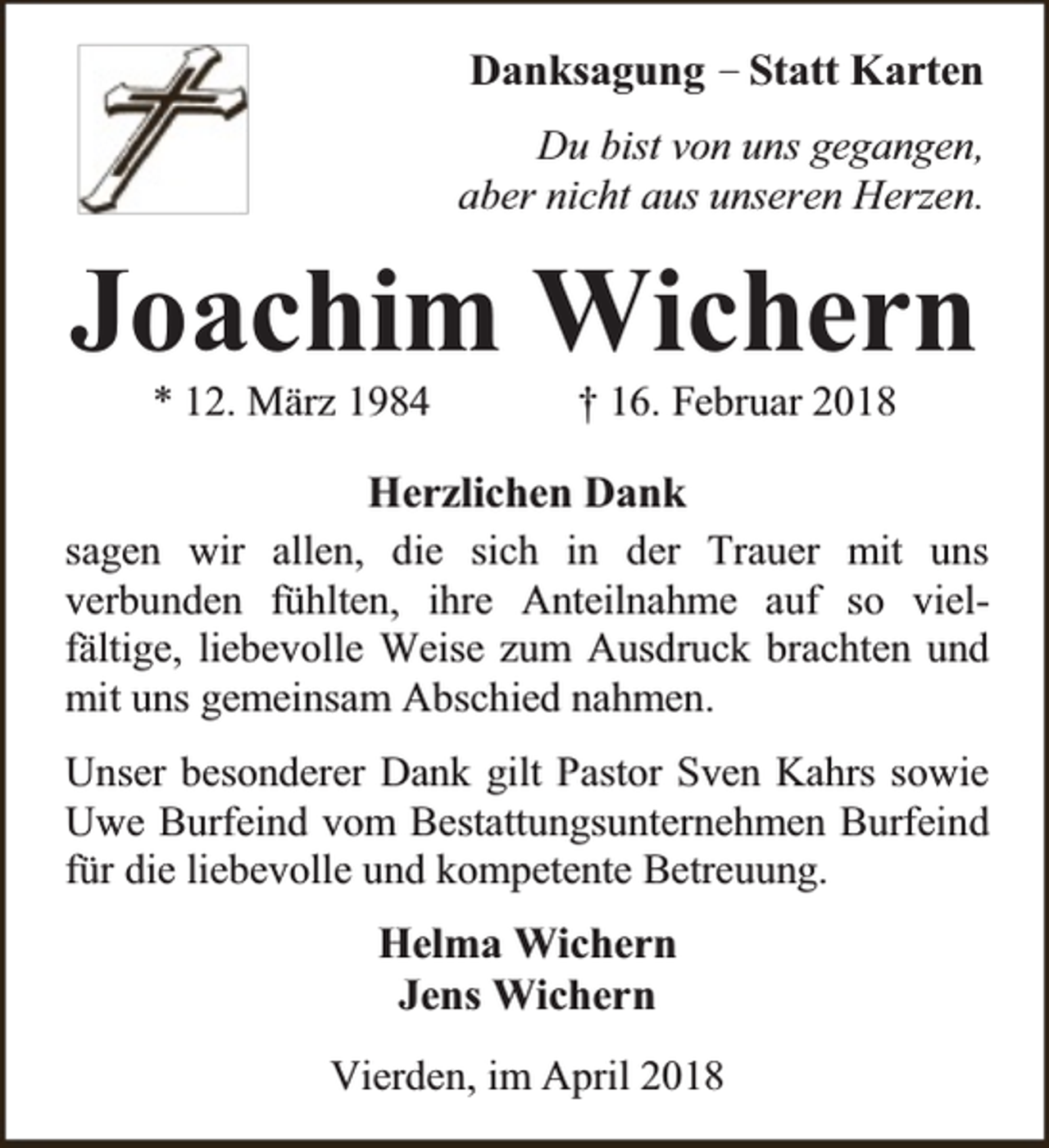 Danksagung – Statt Karten

Du bist von uns gegangen,
aber nicht aus unseren Herzen.

Joachim Wichern

* 12. März 1984 † 16. Februar 2018

Herzlichen Dank

sagen wir allen, die sich in der Trauer mit uns verbunden fühlten, ihre Anteilnahme auf so vielfältige, liebevolle Weise zum Ausdruck brachten und mit uns gemeinsam Abschied nahmen.

Unser besonderer Dank gilt Pastor Sven Kahrs sowie Uwe Burfeind vom Bestattungsunternehmen Burfeind für die liebevolle und kompetente Betreuung.

Helma Wichern
Jens Wichern

Vierden, im April 2018